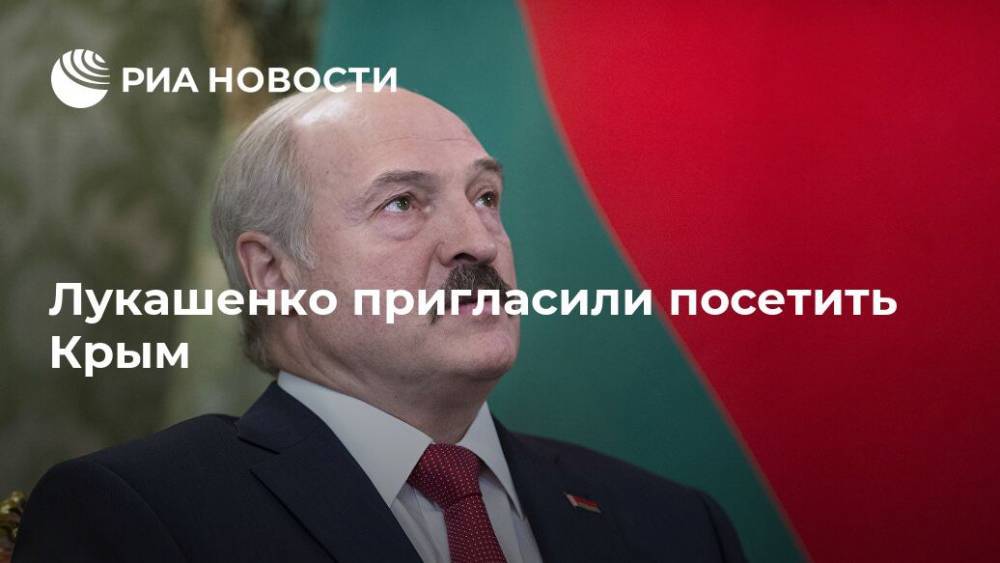 РИА НОВОСТИ

Лукашенко пригласили посетить Крым